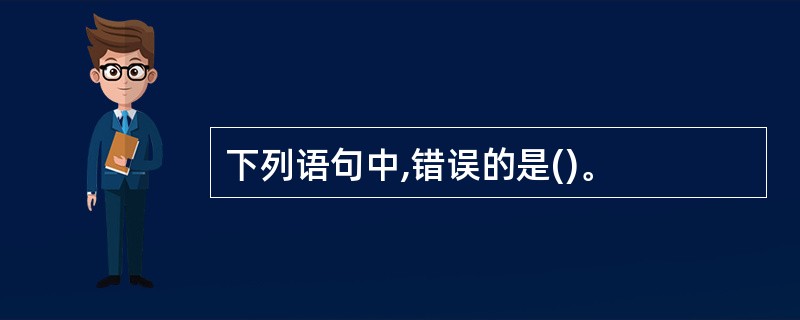 下列语句中,错误的是()。